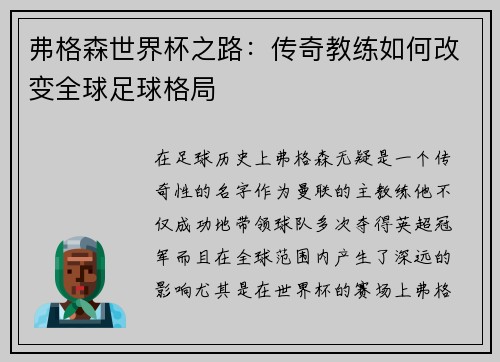 弗格森世界杯之路：传奇教练如何改变全球足球格局

在足球历史上弗格森无疑是一个传奇性的名字作为曼联的主教练他不仅成功地带领球队多次夺得英超冠军而且在全球范围内产生了深远的影响尤其是在世界杯的赛场上弗格